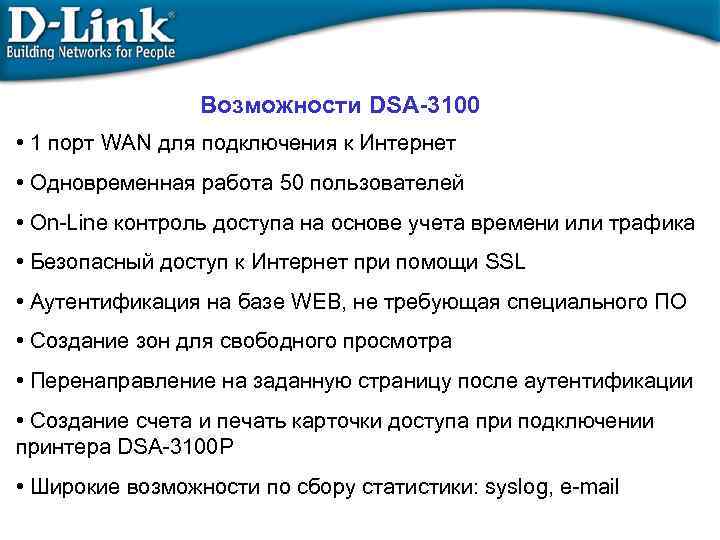 D-Link®
Building Networks for People

Возможности DSA-3100

• 1 порт WAN для подключения к Интернет

• Одновременная работа 50 пользователей

• On-Line контроль доступа на основе учета времени или трафика

• Безопасный доступ к Интернет при помощи SSL

• Аутентификация на базе WEB, не требующая специального ПО

• Создание зон для свободного просмотра

• Перенаправление на заданную страницу после аутентификации

• Создание счета и печать карточки доступа при подключении принтера DSA-3100P

• Широкие возможности по сбору статистики: syslog, e-mail